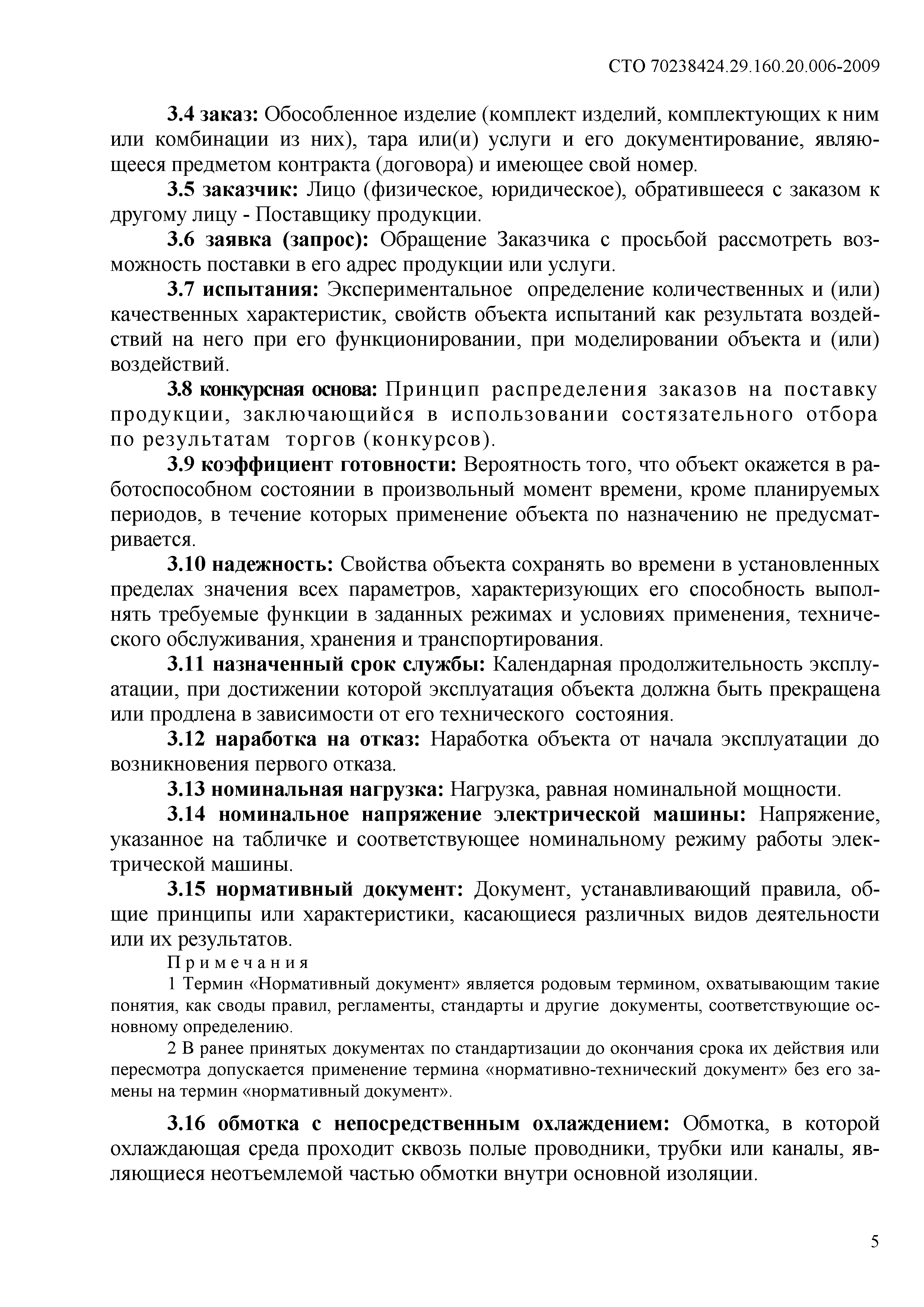 СТО 70238424.29.160.20.006-2009

3.4 заказ: Обособленное изделие (комплект изделий, комплектующих к ним или комбинации из них), тара или(и) услуги и его документирование, являющееся предметом контракта (договора) и имеющее свой номер.

3.5 заказчик: Лицо (физическое, юридическое), обратившееся с заказом к другому лицу - Поставщику продукции.

3.6 заявка (запрос): Обращение Заказчика с просьбой рассмотреть возможность поставки в его адрес продукции или услуги.

3.7 испытания: Экспериментальное определение количественных и (или) качественных характеристик, свойств объекта испытаний как результата воздействий на него при его функционировании, при моделировании объекта и (или) воздействий.

3.8 конкурсная основа: Принцип распределения заказов на поставку продукции, заключающийся в использовании состязательного отбора по результатам торгов (конкурсов).

3.9 коэффициент готовности: Вероятность того, что объект окажется в работоспособном состоянии в произвольный момент времени, кроме планируемых периодов, в течение которых применение объекта по назначению не предусматривается.

3.10 надежность: Свойства объекта сохранять во времени в установленных пределах значения всех параметров, характеризующих его способность выполнять требуемые функции в заданных режимах и условиях применения, технического обслуживания, хранения и транспортирования.

3.11 назначенный срок службы: Календарная продолжительность эксплуатации, при достижении которой эксплуатация объекта должна быть прекращена или продлена в зависимости от его технического состояния.

3.12 наработка на отказ: Наработка объекта от начала эксплуатации до возникновения первого отказа.

3.13 номинальная нагрузка: Нагрузка, равная номинальной мощности.

3.14 номинальное напряжение электрической машины: Напряжение, указанное на табличке и соответствующее номинальному режиму работы электрической машины.

3.15 нормативный документ: Документ, устанавливающий правила, общие принципы или характеристики, касающиеся различных видов деятельности или их результатов.

Примечания

1 Термин «Нормативный документ» является родовым термином, охватывающим такие понятия, как своды правил, регламенты, стандарты и другие документы, соответствующие основному определению.

2 В ранее принятых документах по стандартизации до окончания срока их действия или пересмотра допускается применение термина «нормативно-технический документ» без его замены на термин «нормативный документ».

3.16 обмотка с непосредственным охлаждением: Обмотка, в которой охлаждающая среда проходит сквозь полые проводники, трубки или каналы, являющиеся неотъемлемой частью обмотки внутри основной изоляции.

5